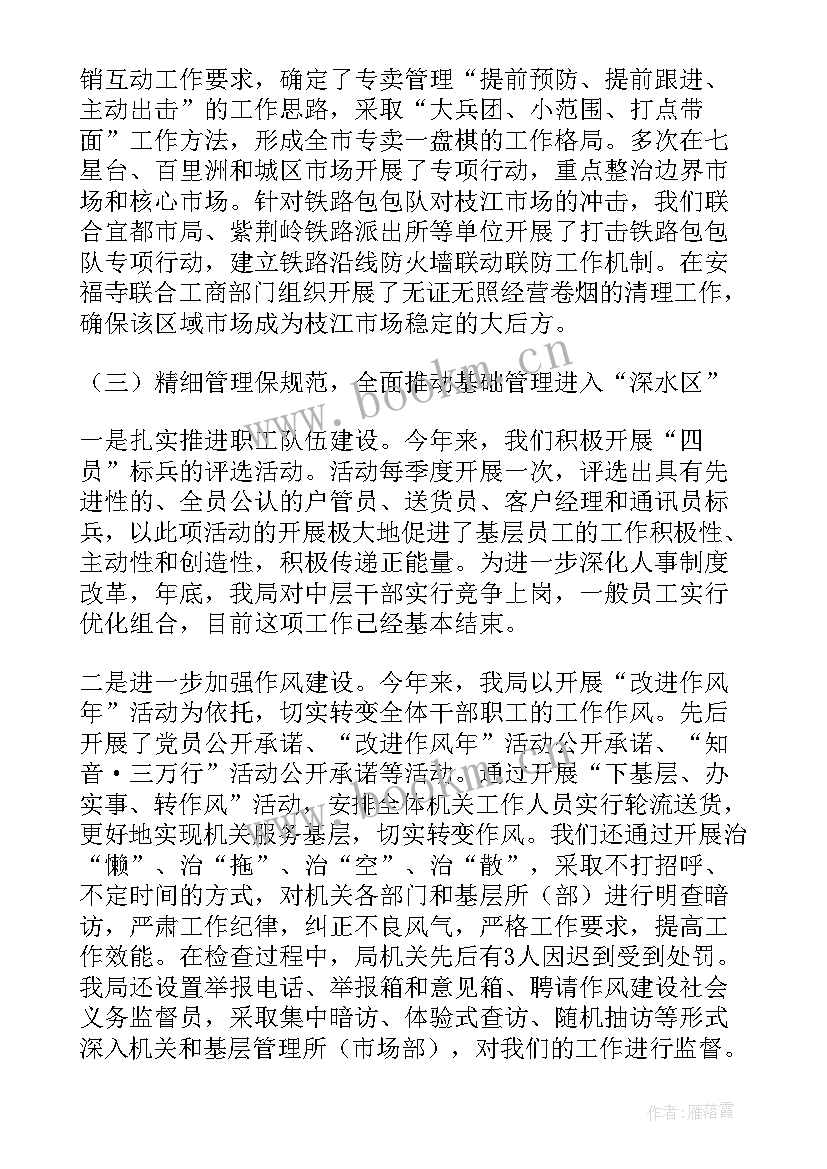 销互动工作要求，确定了专卖管理“提前预防、提前跟进、主动出击”的工作思路，采取“大兵团、小范围、打点带面”工作方法，形成全市专卖一盘棋的工作格局。多次在七星台、百里洲和城区市场开展了专项行动，重点整治边界市场和核心市场。针对铁路包包队对枝江市场的冲击，我们联合宜都市局、紫荆岭铁路派出所等单位开展了打击铁路包包队专项行动，建立铁路沿线防火墙联动联防工作机制。在安福寺联合工商部门组织开展了无证无照经营卷烟的清理工作，确保该区域市场成为枝江市场稳定的大后方。

（三）精细管理保规范，全面推动基础管理进入“深水区”

一是扎实推进职工队伍建设。今年来，我们积极开展“四员”标兵的评选活动。活动每季度开展一次，评选出具有先进性的、全员公认的户管员、送货员、客户经理和通讯员标兵，以此项活动的开展极大地促进了基层员工的工作积极性、主动性和创造性，积极传递正能量。为进一步深化人事制度改革，年底，我局对中层干部实行竞争上岗，一般员工实行优化组合，目前这项工作已经基本结束。

二是进一步加强作风建设。今年来，我局以开展“改进作风年”活动为依托，切实转变全体干部职工的工作作风。先后开展了党员公开承诺、“改进作风年”活动公开承诺、“知音·三万行”活动公开承诺等活动。通过开展“下基层、办实事、转作风”活动，安排全体机关工作人员实行轮流送货，更好地实现机关服务基层，切实转变作风。我们还通过开展治“懒”、治“拖”、治“空”、治“散”，采取不打招呼、不定时间的方式，对机关各部门和基层所（部）进行明查暗访，严肃工作纪律，纠正不良风气，严格工作要求，提高工作效能。在检查过程中，局机关先后有3人因迟到受到处罚。我局还设置举报电话、举报箱和意见箱、聘请作风建设社会义务监督员，采取集中暗访、体验式查访、随机抽访等形式深入机关和基层管理所（市场部），对我们的工作进行监督。

www.bookm.cn

作者：雁落霞